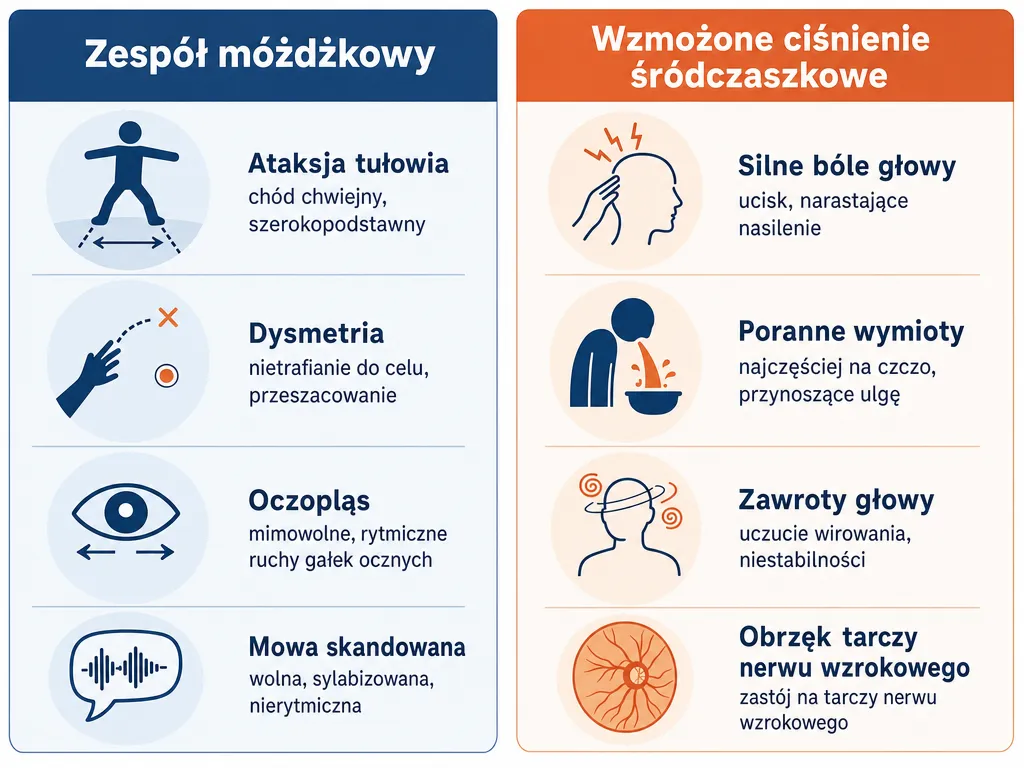 Zespół móżdżkowy

Ataksja tułowia
chód chwiejny, szerokopodstawny

Dysmetria
nietrafianie do celu, przeszacowanie

Oczopląs
mimowolne, rytmiczne ruchy gałek ocznych

Mowa skandowana
wolna, sylabizowana, nierytmiczna

Wzmożone ciśnienie śródczaszkowe

Silne bóle głowy
ucisk, narastające nasilenie

Poranne wymioty
najczęściej na czczo, przynoszące ulgę

Zawroty głowy
uczucie wirowania, niestabilności

Obrzęk tarczy nerwu wzrokowego
zastój na tarczy nerwu wzrokowego